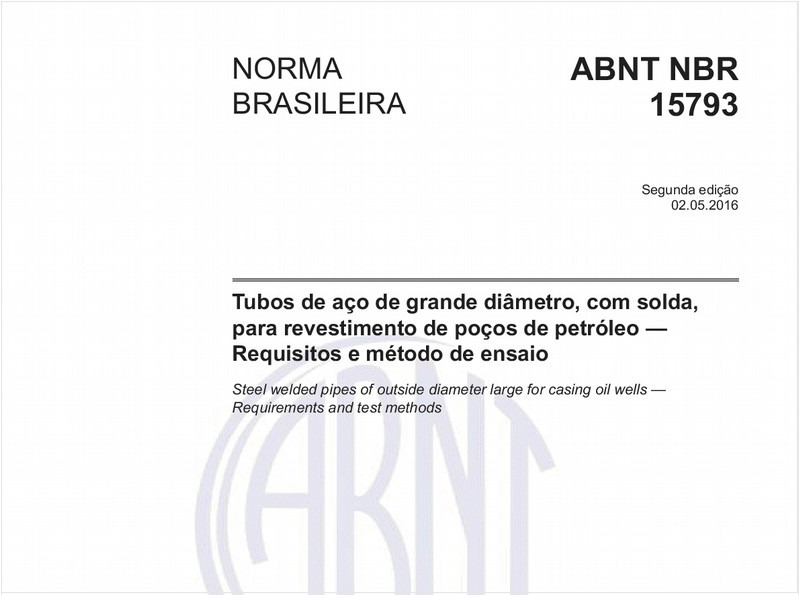 NORMA BRASILEIRA

ABNT NBR 15793

Segunda edição
02.05.2016

Tubos de aço de grande diâmetro, com solda, para revestimento de poços de petróleo — Requisitos e método de ensaio

Steel welded pipes of outside diameter large for casing oil wells — Requirements and test methods

ABNT